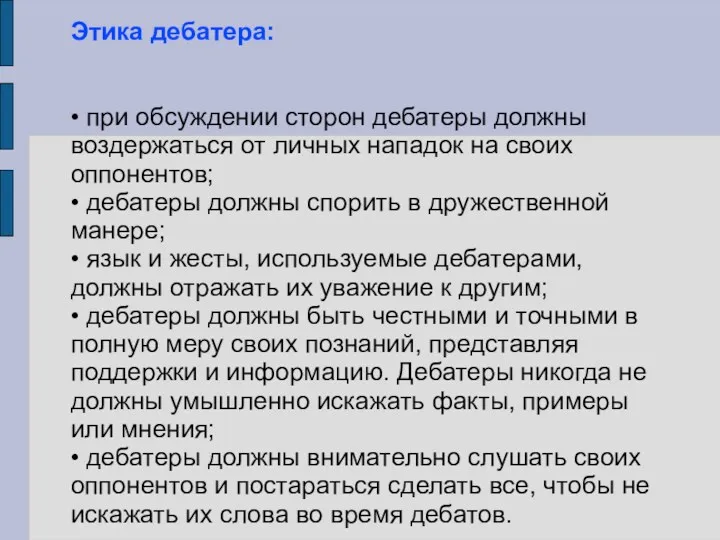 Этика дебатера:

• при обсуждении сторон дебатеры должны воздержаться от личных нападок на своих оппонентов;
• дебатеры должны спорить в дружественной манере;
• язык и жесты, используемые дебатерами, должны отражать их уважение к другим;
• дебатеры должны быть честными и точными в полную меру своих познаний, представляя поддержки и информацию. Дебатеры никогда не должны умышленно искажать факты, примеры или мнения;
• дебатеры должны внимательно слушать своих оппонентов и постараться сделать все, чтобы не искажать их слова во время дебатов.